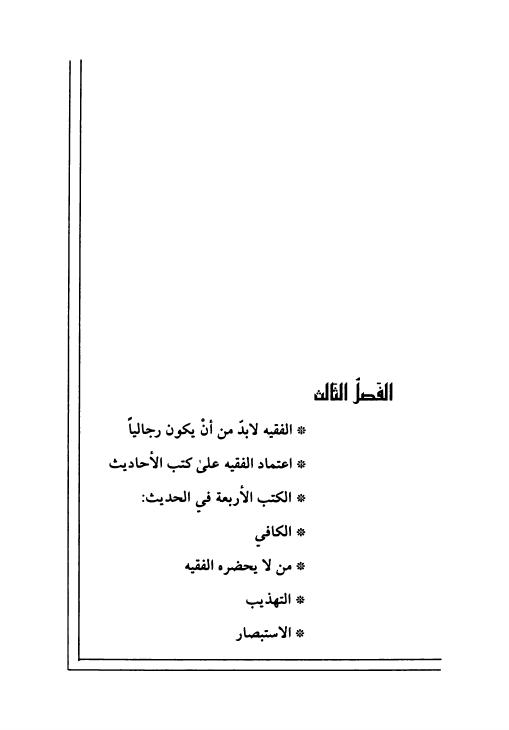 الفصل الثالث

* الفقيه لابدّ من أنْ يكون رجالياً

* اعتماد الفقيه علىٰ كتب الأحاديث

* الكتب الأربعة في الحديث:

* الكافي

* من لا يحضره الفقيه

* التهذيب

* الاستبصار